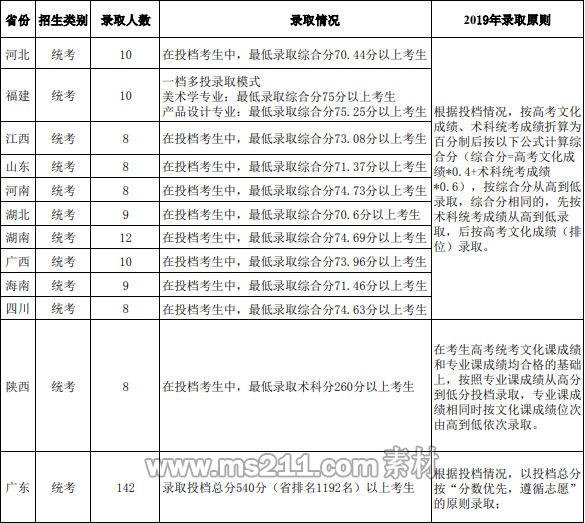 | 省份 | 招生类别 | 录取人数 | 录取情况 | 2019年录取原则 |
|---|---|---|---|---|
| 河北 | 统考 | 10 | 在投档考生中，最低录取综合分70.44分以上考生 | 根据投档情况，按高考文化成绩、术科统考成绩折算为百分制后按以下公式计算综合分（综合分=高考文化成绩*0.4+术科统考成绩*0.6），按综合分从高到低录取，综合分相同的，先按术科统考成绩从高到低录取，后按高考文化成绩（排位）录取。 |
| 福建 | 统考 | 10 | 一档多投录取模式 美术学专业：最低录取综合分75分以上考生 产品设计专业：最低录取综合分75.25分以上考生 | |
| 江西 | 统考 | 8 | 在投档考生中，最低录取综合分73.08分以上考生 | |
| 山东 | 统考 | 8 | 在投档考生中，最低录取综合分71.37分以上考生 | |
| 河南 | 统考 | 8 | 在投档考生中，最低录取综合分74.73分以上考生 | |
| 湖北 | 统考 | 9 | 在投档考生中，最低录取综合分70.6分以上考生 | |
| 湖南 | 统考 | 12 | 在投档考生中，最低录取综合分74.69分以上考生 | |
| 广西 | 统考 | 10 | 在投档考生中，最低录取综合分73.96分以上考生 | |
| 海南 | 统考 | 9 | 在投档考生中，最低录取综合分71.46分以上考生 | |
| 四川 | 统考 | 8 | 在投档考生中，最低录取综合分74.63分以上考生 | |
| 陕西 | 统考 | 8 | 在投档考生中，最低录取术科分260分以上考生 | 在考生高考统考文化课成绩和专业课成绩均合格的基础上，按照专业课成绩从高分到低分投档录取，专业课成绩相同时按文化课成绩位次由高到低依次录取。 |
| 广东 | 统考 | 142 | 录取投档总分540分（省排名1192名）以上考生 | 根据投档情况，以投档总分按“分数优先，遵循志愿”的原则录取； |

www.ms211.com 素材